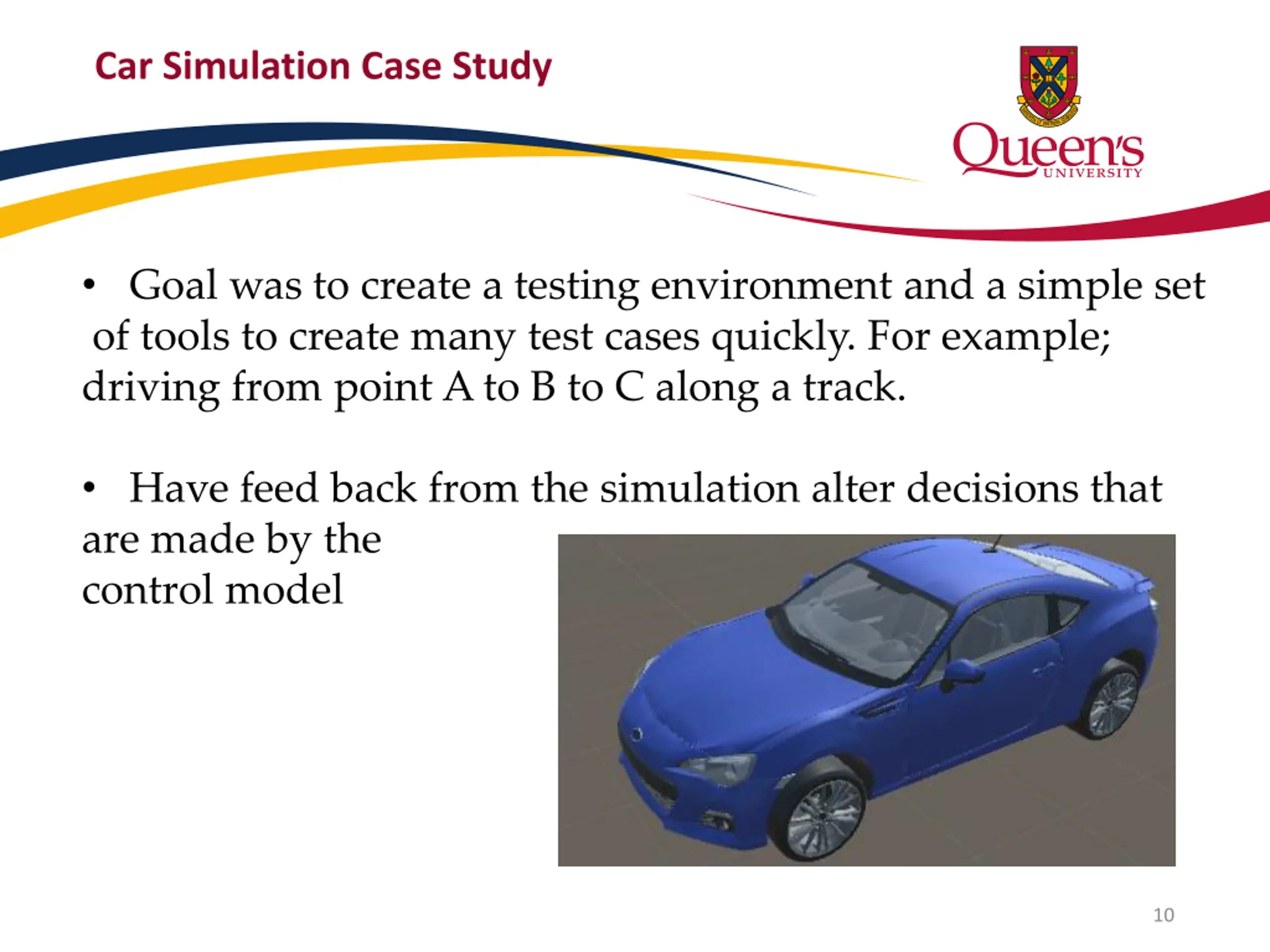 Car Simulation Case Study

Queen's UNIVERSITY

• Goal was to create a testing environment and a simple set of tools to create many test cases quickly. For example; driving from point A to B to C along a track.

• Have feed back from the simulation alter decisions that are made by the control model

10